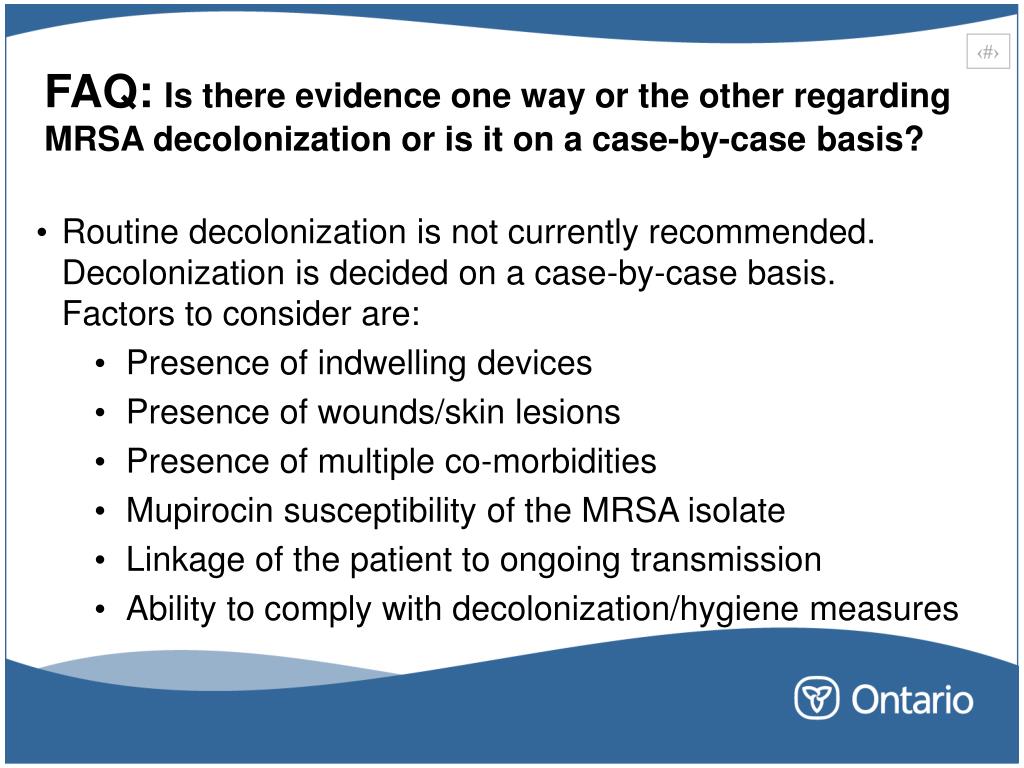 ‹#›

FAQ: Is there evidence one way or the other regarding MRSA decolonization or is it on a case-by-case basis?

• Routine decolonization is not currently recommended. Decolonization is decided on a case-by-case basis. Factors to consider are:
  • Presence of indwelling devices
  • Presence of wounds/skin lesions
  • Presence of multiple co-morbidities
  • Mupirocin susceptibility of the MRSA isolate
  • Linkage of the patient to ongoing transmission
  • Ability to comply with decolonization/hygiene measures

Ontario